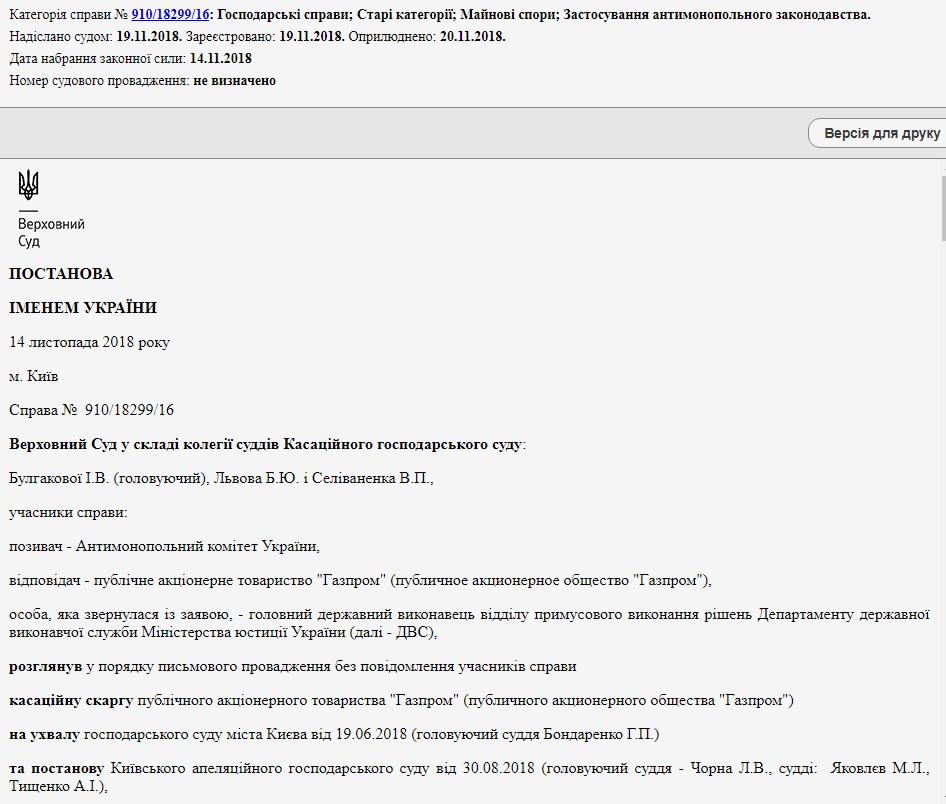 Категорія справи № 910/18299/16: Господарські справи; Старі категорії; Майнові спори; Застосування антимонопольного законодавства.
Надіслано судом: 19.11.2018. Зареєстровано: 19.11.2018. Оприлюднено: 20.11.2018.
Дата набрання законної сили: 14.11.2018
Номер судового провадження: не визначено

Версія для друку

Верховний Суд

ПОСТАНОВА

ІМЕНЕМ УКРАЇНИ

14 листопада 2018 року

м. Київ

Справа № 910/18299/16

Верховний Суд у складі колегії суддів Касаційного господарського суду:

Булгакової І.В. (головуючий), Львова Б.Ю. і Селіваненка В.П.,

учасники справи:

позивач - Антимонопольний комітет України,

відповідач - публічне акціонерне товариство "Газпром" (публичное акционерное общество "Газпром"),

особа, яка звернулася із заявою, - головний державний виконавець відділу примусового виконання рішень Департаменту державної виконавчої служби Міністерства юстиції України (далі - ДВС),

розглянув у порядку письмового провадження без повідомлення учасників справи

касаційну скаргу публічного акціонерного товариства "Газпром" (публичного акционерного общества "Газпром")

на ухвалу господарського суду міста Києва від 19.06.2018 (головуючий суддя Бондаренко Г.П.)

та постанову Київського апеляційного господарського суду від 30.08.2018 (головуючий суддя - Чорна Л.В., судді: Яковлєв М.Л., Тищенко А.І.),